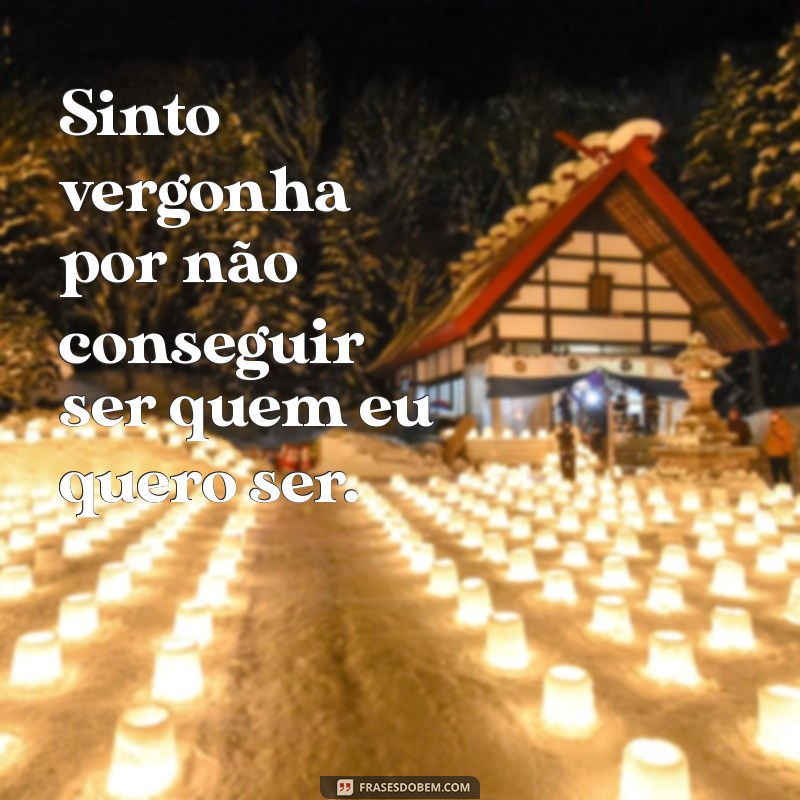 Sinto vergonha por não conseguir ser quem eu quero ser.

FRASESDOBEM.COM